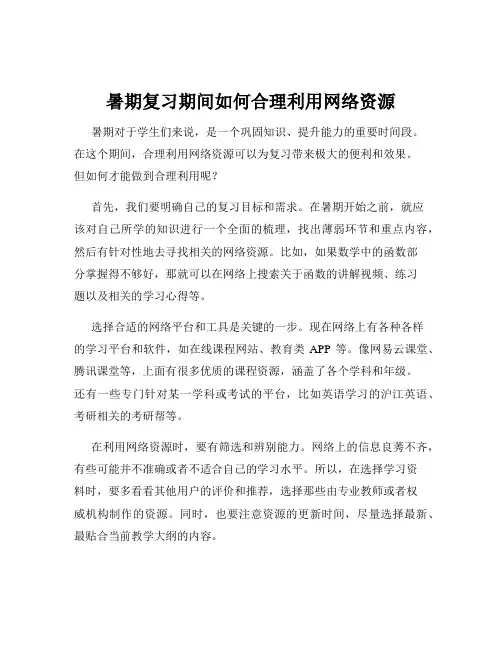 暑期复习期间如何合理利用网络资源

暑期对于学生们来说，是一个巩固知识、提升能力的重要时间段。在这个期间，合理利用网络资源可以为复习带来极大的便利和效果。但如何才能做到合理利用呢？

首先，我们要明确自己的复习目标和需求。在暑期开始之前，就应该对自己所学的知识进行一个全面的梳理，找出薄弱环节和重点内容，然后有针对性地去寻找相关的网络资源。比如，如果数学中的函数部分掌握得不够好，那就可以在网络上搜索关于函数的讲解视频、练习题以及相关的学习心得等。

选择合适的网络平台和工具是关键的一步。现在网络上有各种各样的学习平台和软件，如在线课程网站、教育类 APP 等。像网易云课堂、腾讯课堂等，上面有很多优质的课程资源，涵盖了各个学科和年级。还有一些专门针对某一学科或考试的平台，比如英语学习的沪江英语、考研相关的考研帮等。

在利用网络资源时，要有筛选和辨别能力。网络上的信息良莠不齐，有些可能并不准确或者不适合自己的学习水平。所以，在选择学习资料时，要多看看其他用户的评价和推荐，选择那些由专业教师或者权威机构制作的资源。同时，也要注意资源的更新时间，尽量选择最新、最贴合当前教学大纲的内容。